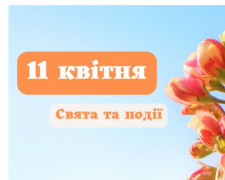 11 квітня

Свята та події